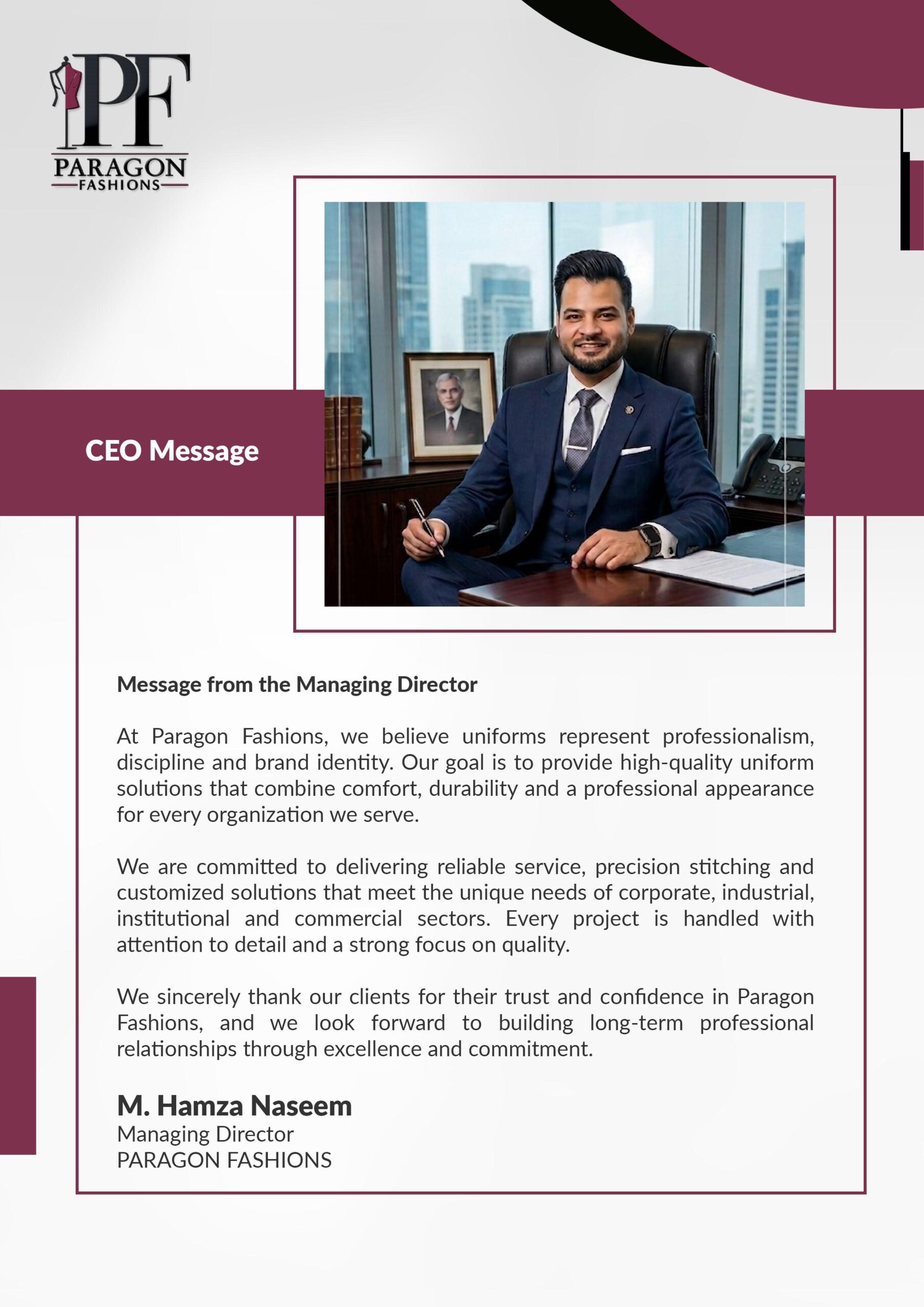 PF
PARAGON
FASHIONS

CEO Message

Message from the Managing Director

At Paragon Fashions, we believe uniforms represent professionalism, discipline and brand identity. Our goal is to provide high-quality uniform solutions that combine comfort, durability and a professional appearance for every organization we serve.

We are committed to delivering reliable service, precision stitching and customized solutions that meet the unique needs of corporate, industrial, institutional and commercial sectors. Every project is handled with attention to detail and a strong focus on quality.

We sincerely thank our clients for their trust and confidence in Paragon Fashions, and we look forward to building long-term professional relationships through excellence and commitment.

M. Hamza Naseem
Managing Director
PARAGON FASHIONS